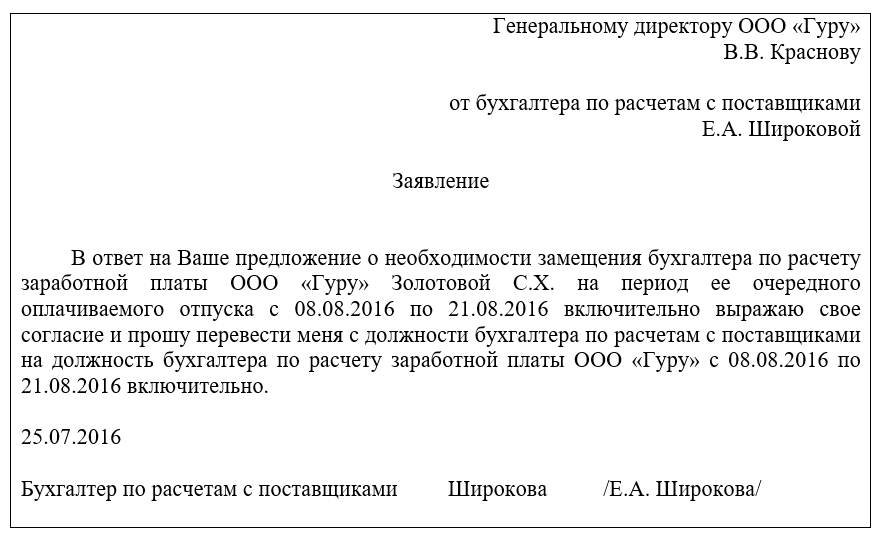 Генеральному директору ООО «Гуру»
В.В. Краснову

от бухгалтера по расчетам с поставщиками
Е.А. Широковой

Заявление

В ответ на Ваше предложение о необходимости замещения бухгалтера по расчету заработной платы ООО «Гуру» Золотовой С.Х. на период ее очередного оплачиваемого отпуска с 08.08.2016 по 21.08.2016 включительно выражаю свое согласие и прошу перевести меня с должности бухгалтера по расчетам с поставщиками на должность бухгалтера по расчету заработной платы ООО «Гуру» с 08.08.2016 по 21.08.2016 включительно.

25.07.2016

Бухгалтер по расчетам с поставщиками Широкова /Е.А. Широкова/